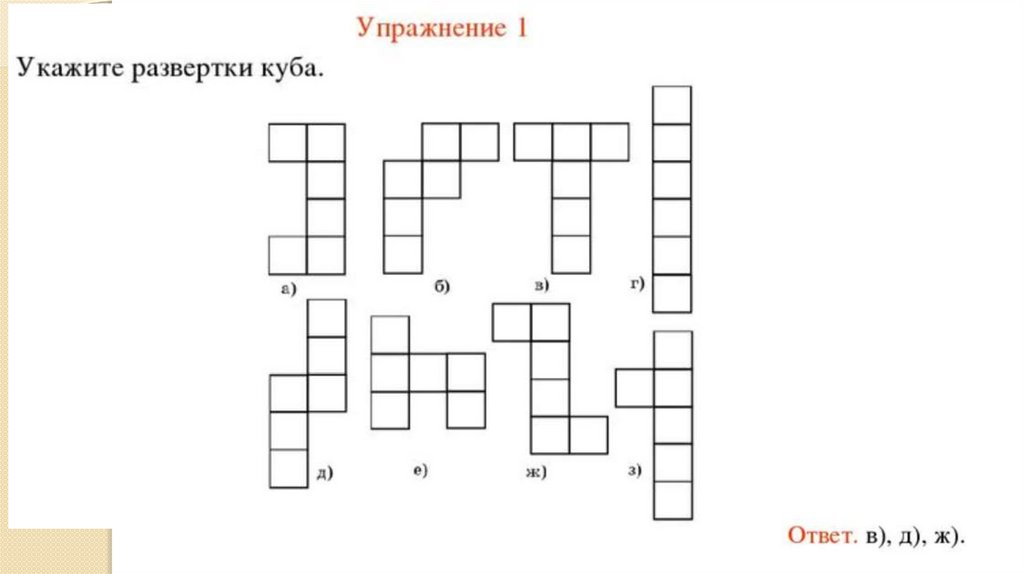 Упражнение 1

Укажите развертки куба.

а)

б)

в)

г)

д)

е)

ж)

з)

Ответ. в), д), ж).